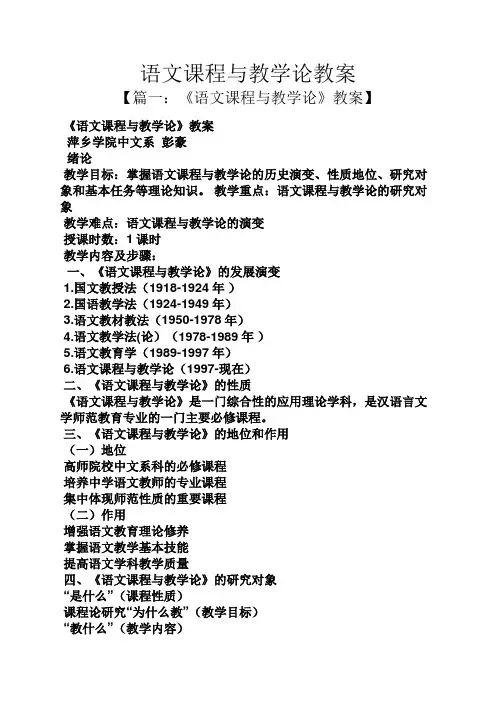 语文课程与教学论教案

【篇一：《语文课程与教学论》教案】

《语文课程与教学论》教案
萍乡学院中文系 彭豪
绪论
教学目标：掌握语文课程与教学论的历史演变、性质地位、研究对象和基本任务等理论知识。 教学重点：语文课程与教学论的研究对象
教学难点：语文课程与教学论的演变
授课时数：1 课时
教学内容及步骤：
一、《语文课程与教学论》的发展演变
1.国文教授法（1918-1924 年 ）
2.国语教学法（1924-1949 年）
3.语文教材教法（1950-1978 年）
4.语文教学法(论）（1978-1989 年 ）
5.语文教育学（1989-1997 年）
6.语文课程与教学论（1997-现在）
二、《语文课程与教学论》的性质
《语文课程与教学论》是一门综合性的应用理论学科，是汉语言文学师范教育专业的一门主要必修课程。
三、《语文课程与教学论》的地位和作用
（一）地位
高师院校中文系科的必修课程
培养中学语文教师的专业课程
集中体现师范性质的重要课程
（二）作用
增强语文教育理论修养
掌握语文教学基本技能
提高语文学科教学质量
四、《语文课程与教学论》的研究对象
“是什么”（课程性质）
课程论研究“为什么教”（教学目标）
“教什么”（教学内容）